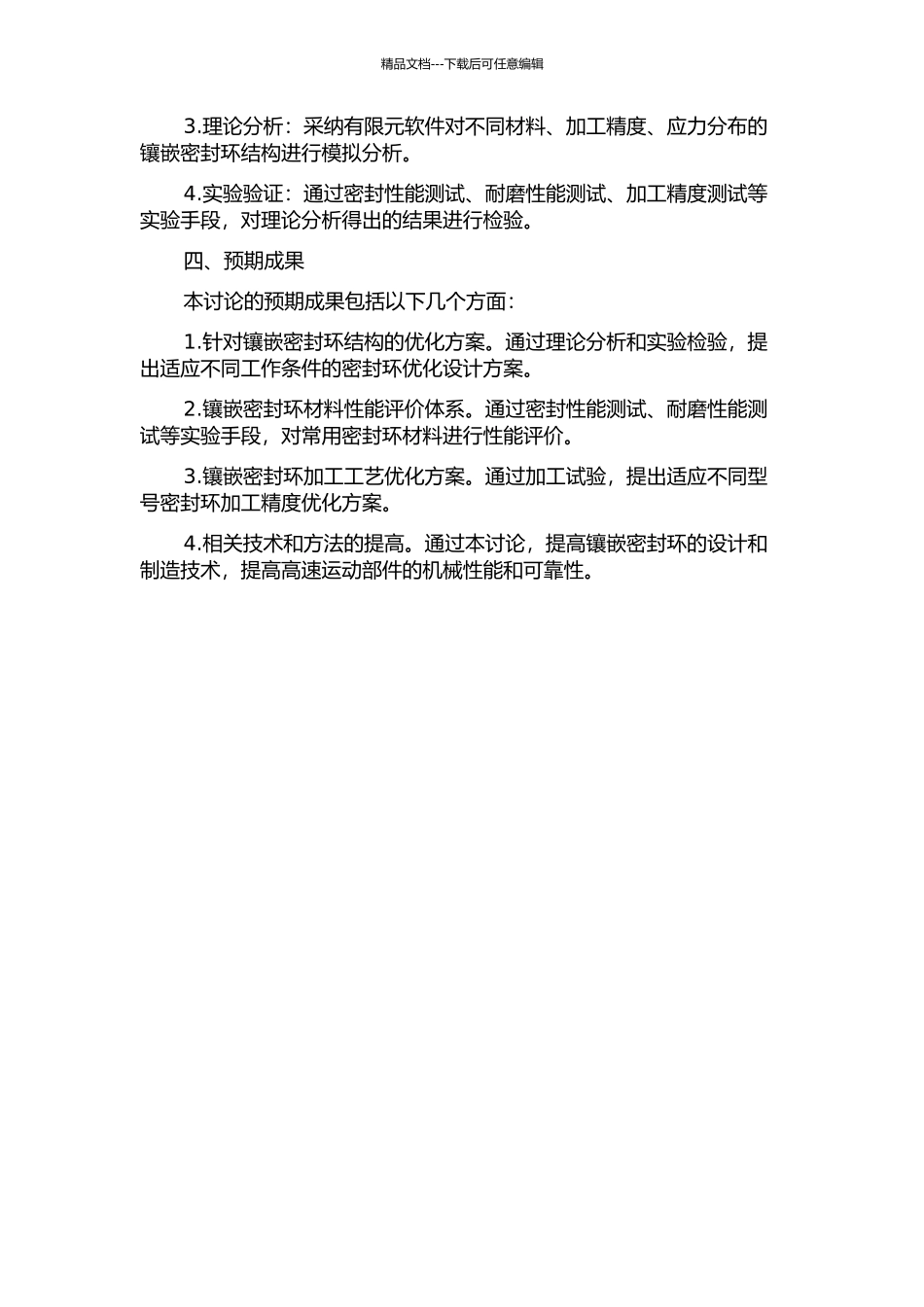 精品文档---下载后可任意编辑

3.理论分析：采纳有限元软件对不同材料、加工精度、应力分布的镶嵌密封环结构进行模拟分析。

4.实验验证：通过密封性能测试、耐磨性能测试、加工精度测试等实验手段，对理论分析得出的结果进行检验。

四、预期成果

本讨论的预期成果包括以下几个方面：

1.针对镶嵌密封环结构的优化方案。通过理论分析和实验检验，提出适应不同工作条件的密封环优化设计方案。

2.镶嵌密封环材料性能评价体系。通过密封性能测试、耐磨性能测试等实验手段，对常用密封环材料进行性能评价。

3.镶嵌密封环加工工艺优化方案。通过加工试验，提出适应不同型号密封环加工精度优化方案。

4.相关技术和方法的提高。通过本讨论，提高镶嵌密封环的设计和制造技术，提高高速运动部件的机械性能和可靠性。